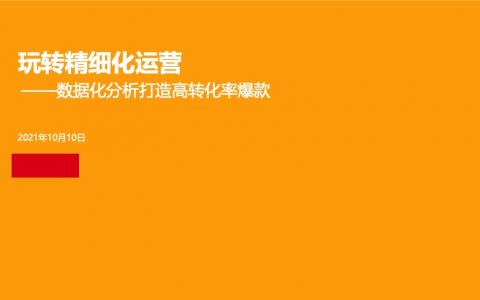 玩转精细化运营

——数据化分析打造高转化率爆款

2021年10月10日